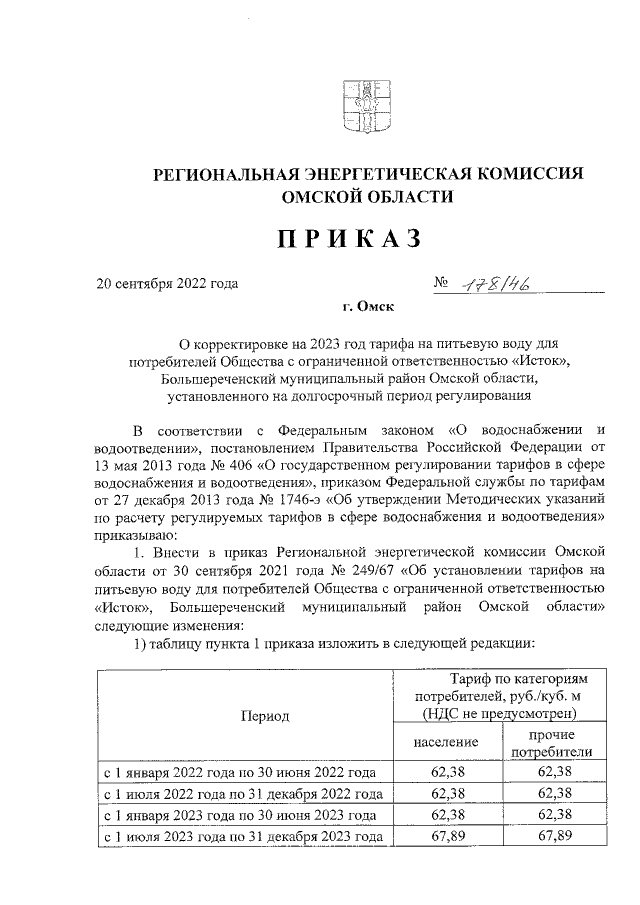 РЕГИОНАЛЬНАЯ ЭНЕРГЕТИЧЕСКАЯ КОМИССИЯ ОМСКОЙ ОБЛАСТИ

ПРИКАЗ

20 сентября 2022 года № 178/46

г. Омск

О корректировке на 2023 год тарифа на питьевую воду для потребителей Общества с ограниченной ответственностью «Исток», Большереченский муниципальный район Омской области, установленного на долгосрочный период регулирования

В соответствии с Федеральным законом «О водоснабжении и водоотведении», постановлением Правительства Российской Федерации от 13 мая 2013 года № 406 «О государственном регулировании тарифов в сфере водоснабжения и водоотведения», приказом Федеральной службы по тарифам от 27 декабря 2013 года № 1746-э «Об утверждении Методических указаний по расчету регулируемых тарифов в сфере водоснабжения и водоотведения» приказываю:

1. Внести в приказ Региональной энергетической комиссии Омской области от 30 сентября 2021 года № 249/67 «Об установлении тарифов на питьевую воду для потребителей Общества с ограниченной ответственностью «Исток», Большереченский муниципальный район Омской области» следующие изменения:

1) таблицу пункта 1 приказа изложить в следующей редакции:

| Период | Тариф по категориям потребителей, руб./куб. м (НДС не предусмотрен) | |
|---|---|---|
| | население | прочие потребители |
| с 1 января 2022 года по 30 июня 2022 года | 62,38 | 62,38 |
| с 1 июля 2022 года по 31 декабря 2022 года | 62,38 | 62,38 |
| с 1 января 2023 года по 30 июня 2023 года | 62,38 | 62,38 |
| с 1 июля 2023 года по 31 декабря 2023 года | 67,89 | 67,89 |